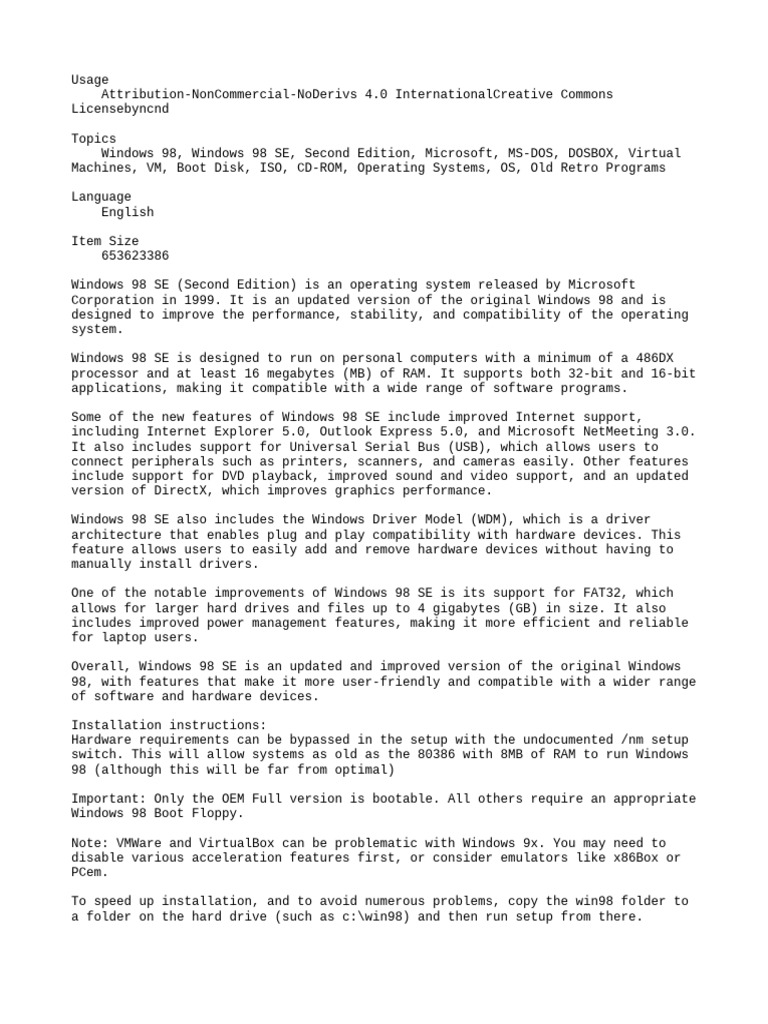 Usage
Attribution-NonCommercial-NoDerivs 4.0 InternationalCreative Commons Licensebyncnd

Topics
Windows 98, Windows 98 SE, Second Edition, Microsoft, MS-DOS, DOSBOX, Virtual Machines, VM, Boot Disk, ISO, CD-ROM, Operating Systems, OS, Old Retro Programs

Language
English

Item Size
653623386

Windows 98 SE (Second Edition) is an operating system released by Microsoft Corporation in 1999. It is an updated version of the original Windows 98 and is designed to improve the performance, stability, and compatibility of the operating system.

Windows 98 SE is designed to run on personal computers with a minimum of a 486DX processor and at least 16 megabytes (MB) of RAM. It supports both 32-bit and 16-bit applications, making it compatible with a wide range of software programs.

Some of the new features of Windows 98 SE include improved Internet support, including Internet Explorer 5.0, Outlook Express 5.0, and Microsoft NetMeeting 3.0. It also includes support for Universal Serial Bus (USB), which allows users to connect peripherals such as printers, scanners, and cameras easily. Other features include support for DVD playback, improved sound and video support, and an updated version of DirectX, which improves graphics performance.

Windows 98 SE also includes the Windows Driver Model (WDM), which is a driver architecture that enables plug and play compatibility with hardware devices. This feature allows users to easily add and remove hardware devices without having to manually install drivers.

One of the notable improvements of Windows 98 SE is its support for FAT32, which allows for larger hard drives and files up to 4 gigabytes (GB) in size. It also includes improved power management features, making it more efficient and reliable for laptop users.

Overall, Windows 98 SE is an updated and improved version of the original Windows 98, with features that make it more user-friendly and compatible with a wider range of software and hardware devices.

Installation instructions:
Hardware requirements can be bypassed in the setup with the undocumented /nm setup switch. This will allow systems as old as the 80386 with 8MB of RAM to run Windows 98 (although this will be far from optimal)

Important: Only the OEM Full version is bootable. All others require an appropriate Windows 98 Boot Floppy.

Note: VMWare and VirtualBox can be problematic with Windows 9x. You may need to disable various acceleration features first, or consider emulators like x86Box or PCem.

To speed up installation, and to avoid numerous problems, copy the win98 folder to a folder on the hard drive (such as c:\win98) and then run setup from there.